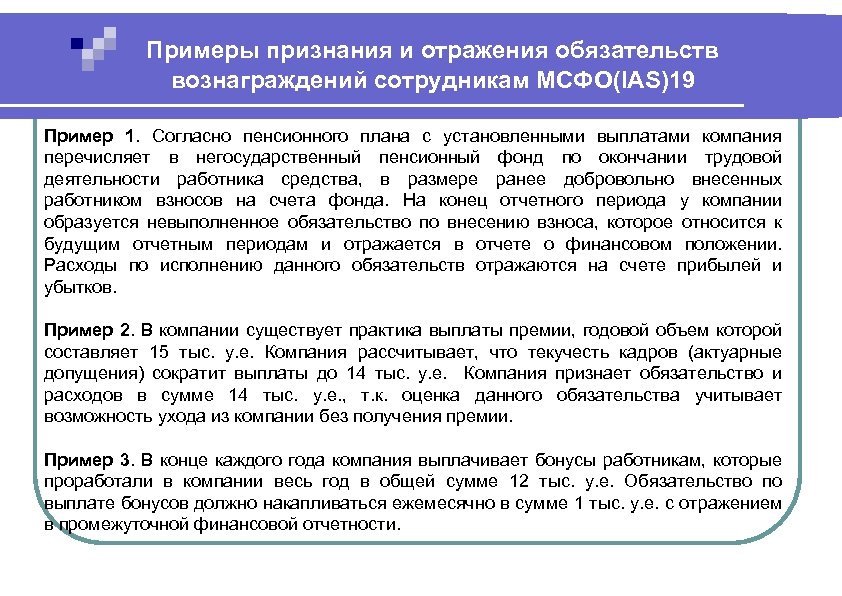 Примеры признания и отражения обязательств вознаграждений сотрудникам МСФО(IAS)19

Пример 1. Согласно пенсионного плана с установленными выплатами компания перечисляет в негосударственный пенсионный фонд по окончании трудовой деятельности работника средства, в размере ранее добровольно внесенных работником взносов на счета фонда. На конец отчетного периода у компании образуется невыполненное обязательство по внесению взноса, которое относится к будущим отчетным периодам и отражается в отчете о финансовом положении. Расходы по исполнению данного обязательств отражаются на счете прибылей и убытков.

Пример 2. В компании существует практика выплаты премии, годовой объем которой составляет 15 тыс. у.е. Компания рассчитывает, что текучесть кадров (актуарные допущения) сократит выплаты до 14 тыс. у.е. Компания признает обязательство и расходов в сумме 14 тыс. у.е., т.к. оценка данного обязательства учитывает возможность ухода из компании без получения премии.

Пример 3. В конце каждого года компания выплачивает бонусы работникам, которые проработали в компании весь год в общей сумме 12 тыс. у.е. Обязательство по выплате бонусов должно накапливаться ежемесячно в сумме 1 тыс. у.е. с отражением в промежуточной финансовой отчетности.